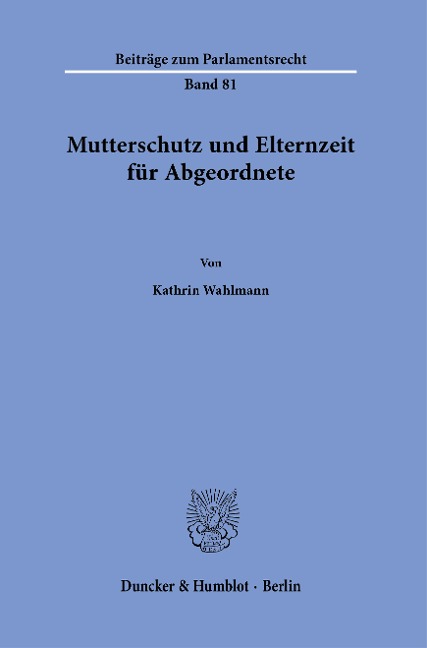 Beiträge zum Parlamentsrecht

Band 81

Mutterschutz und Elternzeit für Abgeordnete

Von

Kathrin Wahlmann

Duncker & Humblot · Berlin